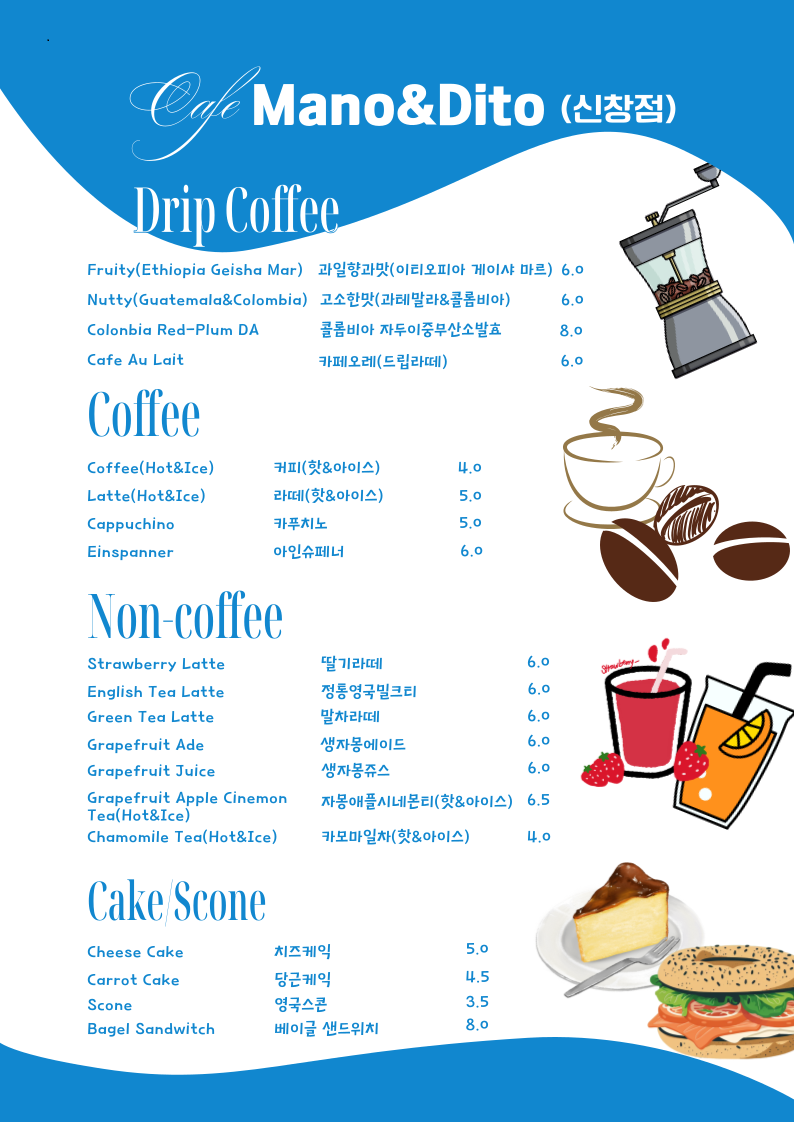 Cafe Mano&Dito (신창점)

Drip Coffee

Fruity(Ethiopia Geisha Mar) 과일향과맛(이티오피아 게이샤 마르) 6.0
Nutty(Guatemala&Colombia) 고소한맛(과테말라&콜롬비아) 6.0
Colonbia Red-Plum DA 콜롬비아 자두이중무산소발효 8.0
Cafe Au Lait 카페오레(드립라떼) 6.0

Coffee

Coffee(Hot&Ice) 커피(핫&아이스) 4.0
Latte(Hot&Ice) 라떼(핫&아이스) 5.0
Cappuchino 카푸치노 5.0
Einspanner 아인슈페너 6.0

Non-coffee

Strawberry Latte 딸기라떼 6.0
English Tea Latte 정통영국밀크티 6.0
Green Tea Latte 말차라떼 6.0
Grapefruit Ade 생자몽에이드 6.0
Grapefruit Juice 생자몽쥬스 6.0
Grapefruit Apple Cinemon Tea(Hot&Ice) 자몽애플시네몬티(핫&아이스) 6.5
Chamomile Tea(Hot&Ice) 카모마일차(핫&아이스) 4.0

Cake/Scone

Cheese Cake 치즈케익 5.0
Carrot Cake 당근케익 4.5
Scone 영국스콘 3.5
Bagel Sandwitch 베이글 샌드위치 8.0